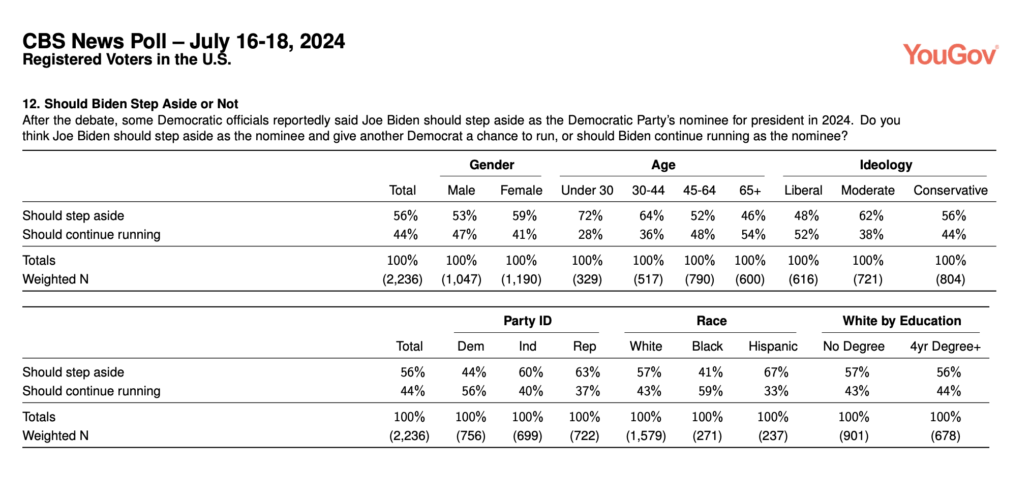 CBS News Poll – July 16-18, 2024
Registered Voters in the U.S.

YouGov

12. Should Biden Step Aside or Not
After the debate, some Democratic officials reportedly said Joe Biden should step aside as the Democratic Party's nominee for president in 2024. Do you think Joe Biden should step aside as the nominee and give another Democrat a chance to run, or should Biden continue running as the nominee?

| | | Gender | | Age | | | | Ideology | | |
|---|---|---|---|---|---|---|---|---|---|---|
| | Total | Male | Female | Under 30 | 30-44 | 45-64 | 65+ | Liberal | Moderate | Conservative |
| Should step aside | 56% | 53% | 59% | 72% | 64% | 52% | 46% | 48% | 62% | 56% |
| Should continue running | 44% | 47% | 41% | 28% | 36% | 48% | 54% | 52% | 38% | 44% |
| Totals | 100% | 100% | 100% | 100% | 100% | 100% | 100% | 100% | 100% | 100% |
| Weighted N | (2,236) | (1,047) | (1,190) | (329) | (517) | (790) | (600) | (616) | (721) | (804) |

| | | Party ID | | | Race | | | White by Education | |
|---|---|---|---|---|---|---|---|---|---|
| | Total | Dem | Ind | Rep | White | Black | Hispanic | No Degree | 4yr Degree+ |
| Should step aside | 56% | 44% | 60% | 63% | 57% | 41% | 67% | 57% | 56% |
| Should continue running | 44% | 56% | 40% | 37% | 43% | 59% | 33% | 43% | 44% |
| Totals | 100% | 100% | 100% | 100% | 100% | 100% | 100% | 100% | 100% |
| Weighted N | (2,236) | (756) | (699) | (722) | (1,579) | (271) | (237) | (901) | (678) |